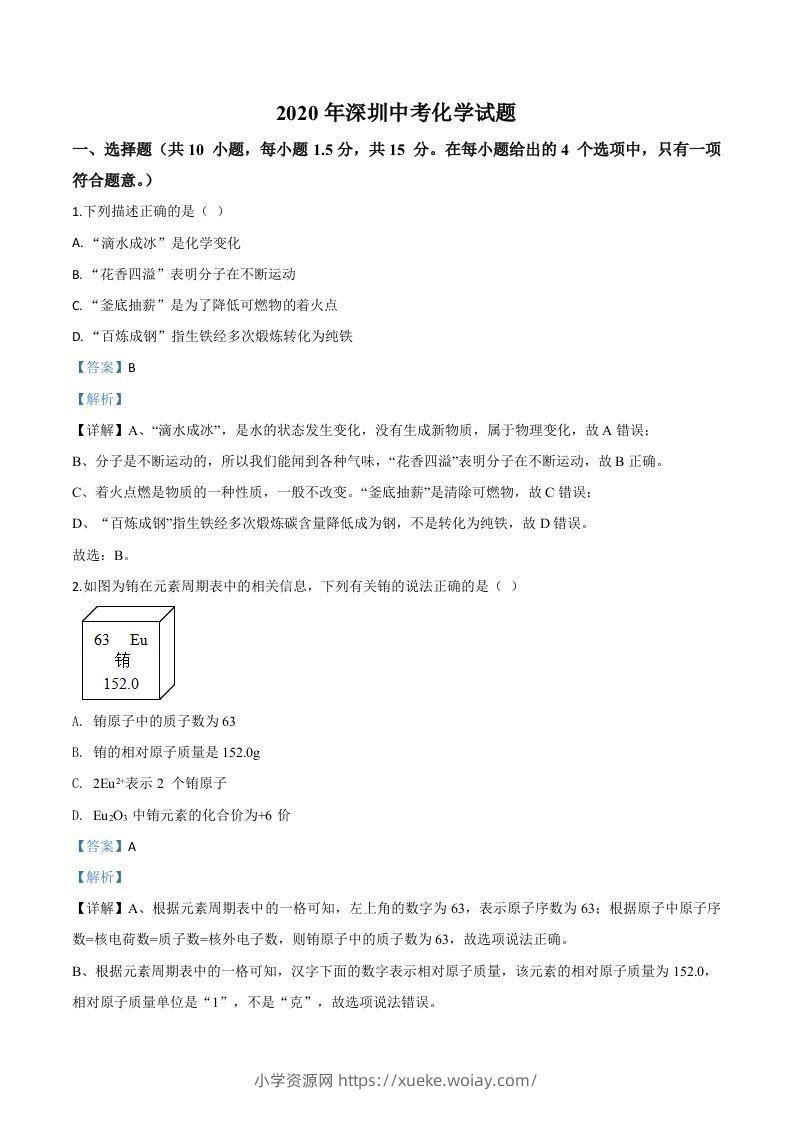 2020 年深圳中考化学试题

一、选择题（共 10 小题，每小题 1.5 分，共 15 分。在每小题给出的 4 个选项中，只有一项符合题意。）

1.下列描述正确的是（ ）

A. “滴水成冰”是化学变化

B. “花香四溢”表明分子在不断运动

C. “釜底抽薪”是为了降低可燃物的着火点

D. “百炼成钢”指生铁经多次煅炼转化为纯铁

【答案】B

【解析】

【详解】A、“滴水成冰”，是水的状态发生变化，没有生成新物质，属于物理变化，故 A 错误；

B、分子是不断运动的，所以我们能闻到各种气味，“花香四溢”表明分子在不断运动，故 B 正确。

C、着火点燃是物质的一种性质，一般不改变。“釜底抽薪”是清除可燃物，故 C 错误；

D、“百炼成钢”指生铁经多次煅炼碳含量降低成为钢，不是转化为纯铁，故 D 错误。

故选：B。

2.如图为铕在元素周期表中的相关信息，下列有关铕的说法正确的是（ ）

63 Eu
铕
152.0

A. 铕原子中的质子数为 63

B. 铕的相对原子质量是 152.0g

C. $2Eu^{2+}$表示 2 个铕原子

D. $Eu_2O_3$ 中铕元素的化合价为+6 价

【答案】A

【解析】

【详解】A、根据元素周期表中的一格可知，左上角的数字为 63，表示原子序数为 63；根据原子中原子序数=核电荷数=质子数=核外电子数，则铕原子中的质子数为 63，故选项说法正确。

B、根据元素周期表中的一格可知，汉字下面的数字表示相对原子质量，该元素的相对原子质量为 152.0，相对原子质量单位是“1”，不是“克”，故选项说法错误。

小学资源网 https://xueke.woiay.com/